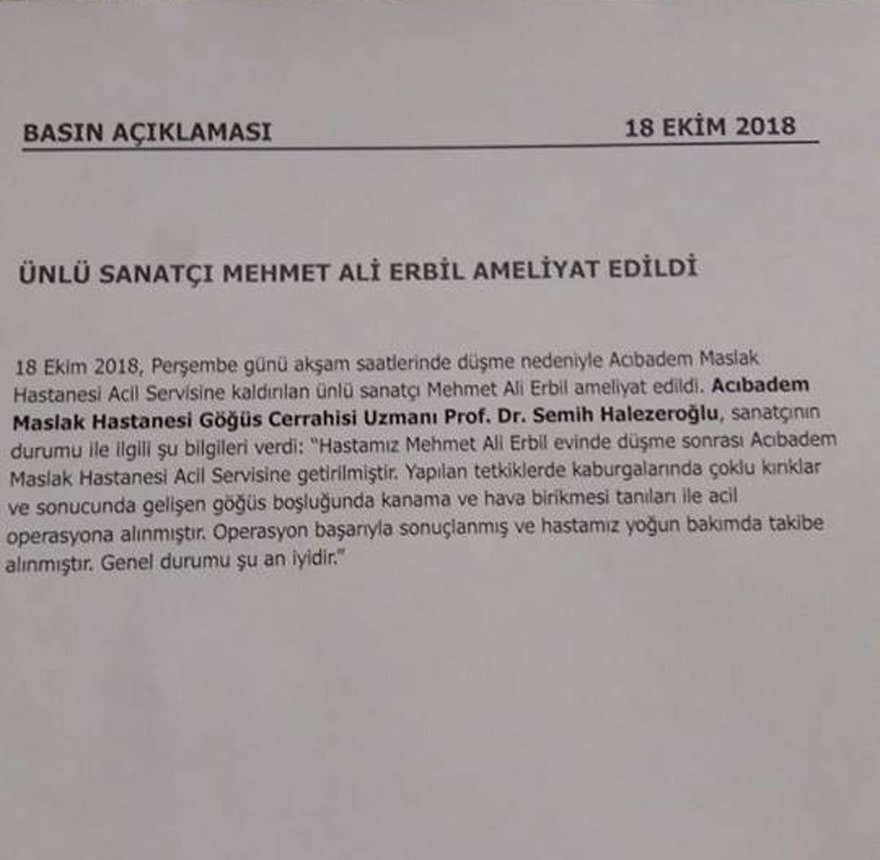 BASIN AÇIKLAMASI 18 EKİM 2018

ÜNLÜ SANATÇI MEHMET ALİ ERBİL AMELİYAT EDİLDİ

18 Ekim 2018, Perşembe günü akşam saatlerinde düşme nedeniyle Acıbadem Maslak Hastanesi Acil Servisine kaldırılan ünlü sanatçı Mehmet Ali Erbil ameliyat edildi. Acıbadem Maslak Hastanesi Göğüs Cerrahisi Uzmanı Prof. Dr. Semih Halezeroğlu, sanatçının durumu ile ilgili şu bilgileri verdi: "Hastamız Mehmet Ali Erbil evinde düşme sonrası Acıbadem Maslak Hastanesi Acil Servisine getirilmiştir. Yapılan tetkiklerde kaburgalarında çoklu kırıklar ve sonucunda gelişen göğüs boşluğunda kanama ve hava birikmesi tanıları ile acil operasyona alınmıştır. Operasyon başarıyla sonuçlanmış ve hastamız yoğun bakımda takibe alınmıştır. Genel durumu şu an iyidir."